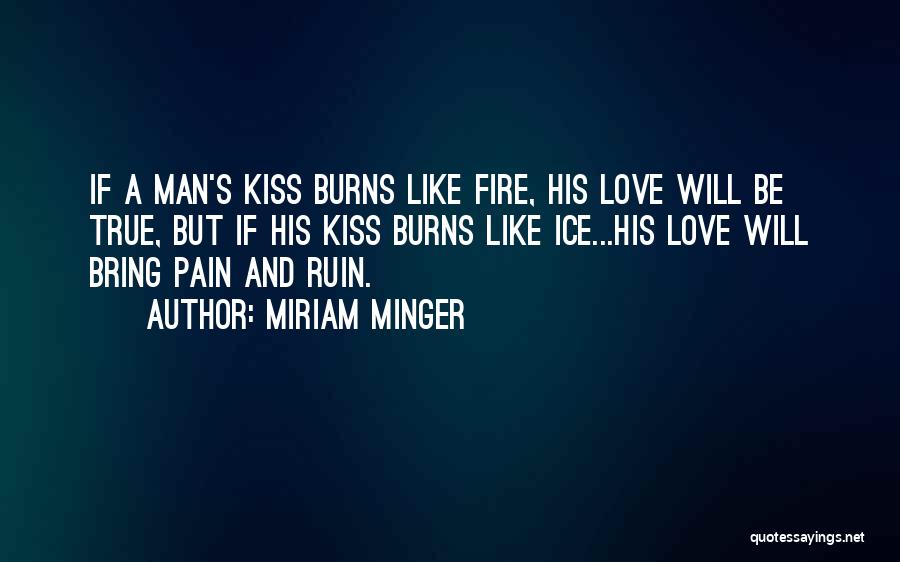 IF A MAN'S KISS BURNS LIKE FIRE, HIS LOVE WILL BE TRUE, BUT IF HIS KISS BURNS LIKE ICE...HIS LOVE WILL BRING PAIN AND RUIN.

AUTHOR: MIRIAM MINGER

quotessayings.net